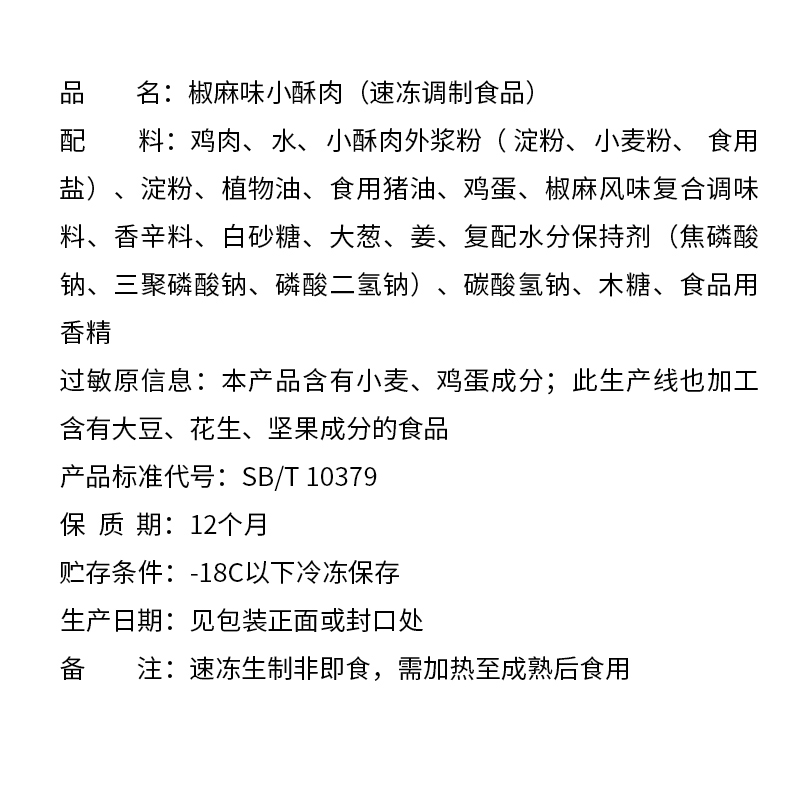 品　　名：椒麻味小酥肉（速冻调制食品）
配　　料：鸡肉、水、小酥肉外浆粉（淀粉、小麦粉、食用盐）、淀粉、植物油、食用猪油、鸡蛋、椒麻风味复合调味料、香辛料、白砂糖、大葱、姜、复配水分保持剂（焦磷酸钠、三聚磷酸钠、磷酸二氢钠）、碳酸氢钠、木糖、食品用香精
过敏原信息：本产品含有小麦、鸡蛋成分；此生产线也加工含有大豆、花生、坚果成分的食品
产品标准代号：SB/T 10379
保 质 期：12个月
贮存条件：-18C以下冷冻保存
生产日期：见包装正面或封口处
备　　注：速冻生制非即食，需加热至成熟后食用